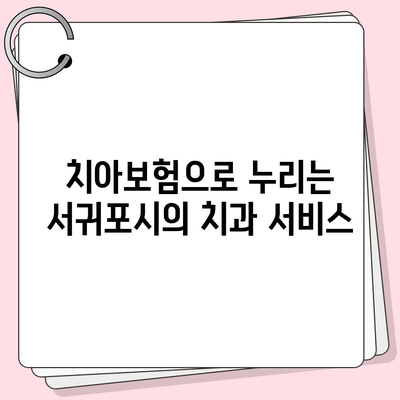 치아보험으로 누리는 서귀포시의 치과 서비스